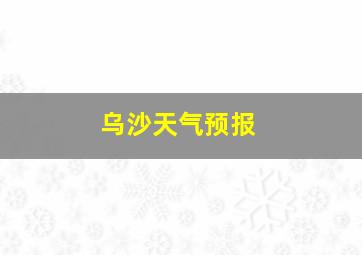 乌沙天气预报